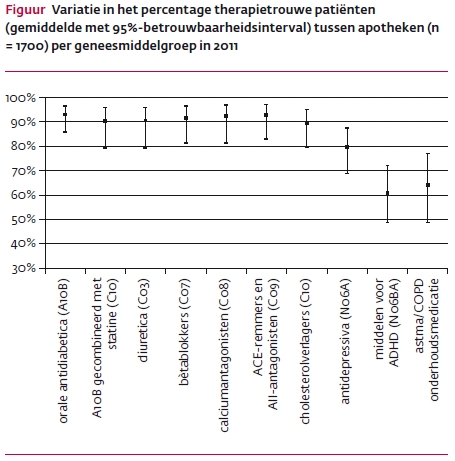 Figuur Variatie in het percentage therapietrouwe patiënten (gemiddelde met 95%-betrouwbaarheidsinterval) tussen apotheken (n = 1700) per geneesmiddelgroep in 2011

100%
90%
80%
70%
60%
50%
40%
30%

orale antidiabetica (A10B)
A10B gecombineerd met statine (C10)
diuretica (C03)
bètablokkers (C07)
calciumantagonisten (C08)
ACE-remmers en AII-antagonisten (C09)
cholesterolverlagers (C10)
antidepressiva (N06A)
middelen voor ADHD (N06BA)
astma/COPD onderhoudsmedicatie